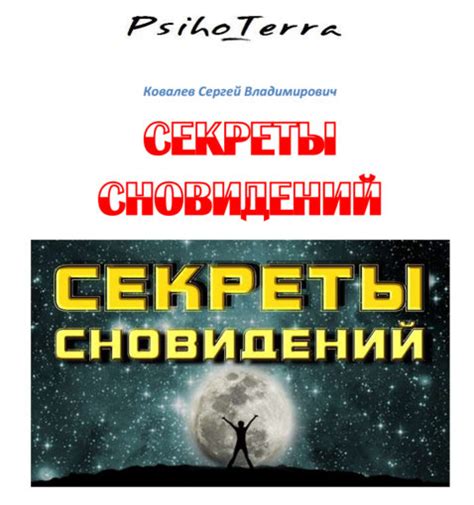 PsihoTerra

Ковалев Сергей Владимирович

СЕКРЕТЫ СНОВИДЕНИЙ

СЕКРЕТЫ СНОВИДЕНИЙ